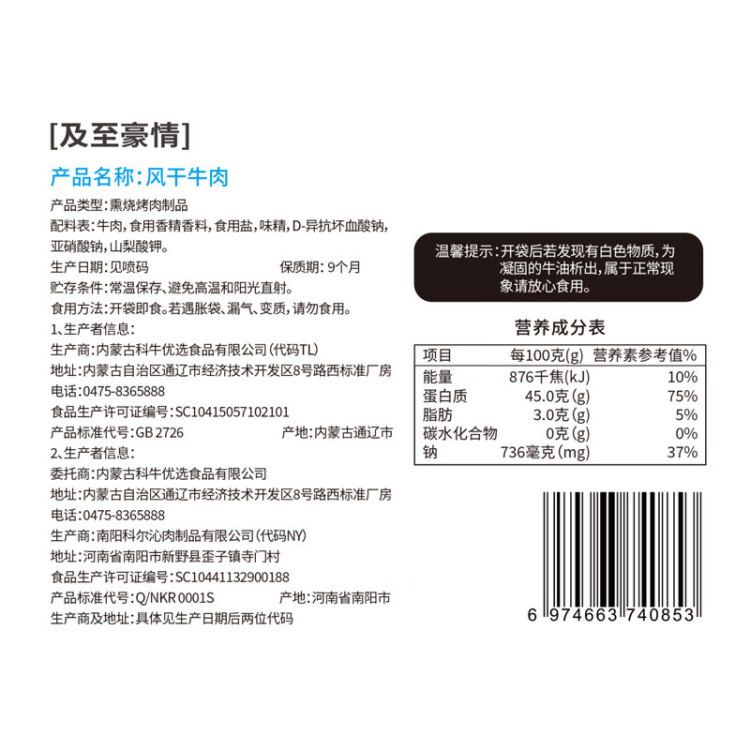 [及至豪情]

产品名称:风干牛肉

产品类型:熏烧烤肉制品
配料表:牛肉,食用香精香料,食用盐,味精,D-异抗坏血酸钠,亚硝酸钠,山梨酸钾。
生产日期:见喷码 保质期:9个月
贮存条件:常温保存、避免高温和阳光直射。
食用方法:开袋即食。若遇胀袋、漏气、变质,请勿食用。
1、生产者信息:
生产商:内蒙古科牛优选食品有限公司(代码TL)
地址:内蒙古自治区通辽市经济技术开发区8号路西标准厂房
电话:0475-8365888
食品生产许可证编号:SC10415057102101
产品标准代号:GB 2726 产地:内蒙古通辽市
2、生产者信息:
委托商:内蒙古科牛优选食品有限公司
地址:内蒙古自治区通辽市经济技术开发区8号路西标准厂房
电话:0475-8365888
生产商:南阳科尔沁肉制品有限公司(代码NY)
地址:河南省南阳市新野县歪子镇寺门村
食品生产许可证编号:SC10441132900188
产品标准代号:Q/NKR 0001S 产地:河南省南阳市
生产商及地址:具体见生产日期后两位代码

温馨提示:开袋后若发现有白色物质,为凝固的牛油析出,属于正常现象请放心食用。

营养成分表

| 项目 | 每100克(g) | 营养素参考值% |
|---|---|---|
| 能量 | 876千焦(kJ) | 10% |
| 蛋白质 | 45.0克(g) | 75% |
| 脂肪 | 3.0克(g) | 5% |
| 碳水化合物 | 0克(g) | 0% |
| 钠 | 736毫克(mg) | 37% |

6 974663 740853